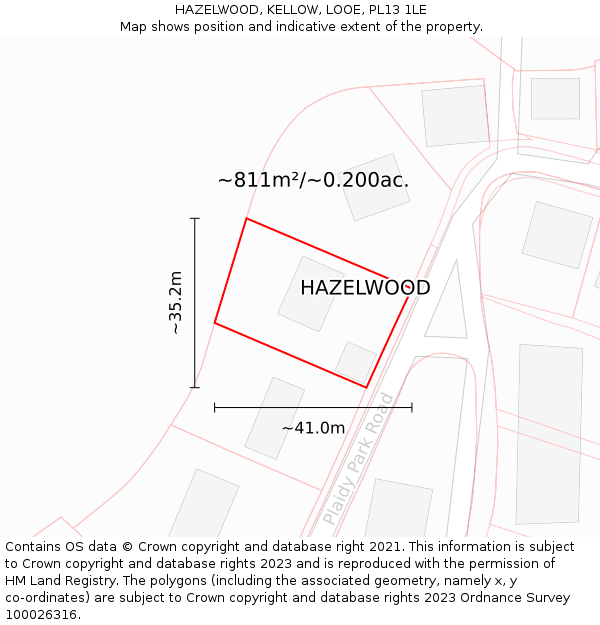 HAZELWOOD, KELLOW, LOOE, PL13 1LE
Map shows position and indicative extent of the property.

~811m²/~0.200ac.

~35.2m

HAZELWOOD

~41.0m

Plaidy Park Road

Contains OS data © Crown copyright and database right 2021. This information is subject to Crown copyright and database rights 2023 and is reproduced with the permission of HM Land Registry. The polygons (including the associated geometry, namely x, y co-ordinates) are subject to Crown copyright and database rights 2023 Ordnance Survey 100026316.